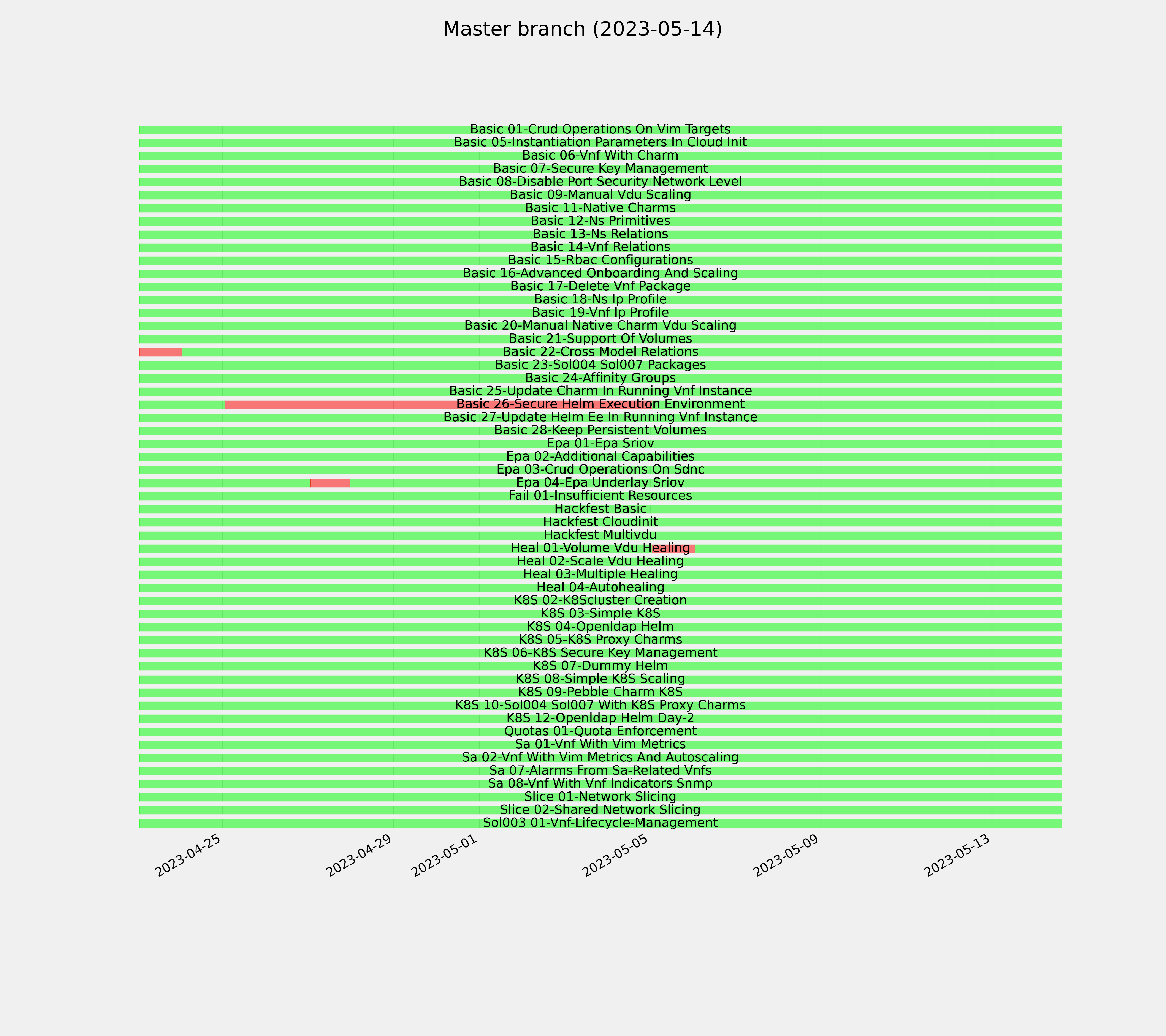 Master branch (2023-05-14)

Basic 01-Crud Operations On Vim Targets
Basic 05-Instantiation Parameters In Cloud Init
Basic 06-Vnf With Charm
Basic 07-Secure Key Management
Basic 08-Disable Port Security Network Level
Basic 09-Manual Vdu Scaling
Basic 11-Native Charms
Basic 12-Ns Primitives
Basic 13-Ns Relations
Basic 14-Vnf Relations
Basic 15-Rbac Configurations
Basic 16-Advanced Onboarding And Scaling
Basic 17-Delete Vnf Package
Basic 18-Ns Ip Profile
Basic 19-Vnf Ip Profile
Basic 20-Manual Native Charm Vdu Scaling
Basic 21-Support Of Volumes
Basic 22-Cross Model Relations
Basic 23-Sol004 Sol007 Packages
Basic 24-Affinity Groups
Basic 25-Update Charm In Running Vnf Instance
Basic 26-Secure Helm Execution Environment
Basic 27-Update Helm Ee In Running Vnf Instance
Basic 28-Keep Persistent Volumes
Epa 01-Epa Sriov
Epa 02-Additional Capabilities
Epa 03-Crud Operations On Sdnc
Epa 04-Epa Underlay Sriov
Fail 01-Insufficient Resources
Hackfest Basic
Hackfest Cloudinit
Hackfest Multivdu
Heal 01-Volume Vdu Healing
Heal 02-Scale Vdu Healing
Heal 03-Multiple Healing
Heal 04-Autohealing
K8S 02-K8Scluster Creation
K8S 03-Simple K8S
K8S 04-Openldap Helm
K8S 05-K8S Proxy Charms
K8S 06-K8S Secure Key Management
K8S 07-Dummy Helm
K8S 08-Simple K8S Scaling
K8S 09-Pebble Charm K8S
K8S 10-Sol004 Sol007 With K8S Proxy Charms
K8S 12-Openldap Helm Day-2
Quotas 01-Quota Enforcement
Sa 01-Vnf With Vim Metrics
Sa 02-Vnf With Vim Metrics And Autoscaling
Sa 07-Alarms From Sa-Related Vnfs
Sa 08-Vnf With Vnf Indicators Snmp
Slice 01-Network Slicing
Slice 02-Shared Network Slicing
Sol003 01-Vnf-Lifecycle-Management

2023-04-25
2023-04-29
2023-05-01
2023-05-05
2023-05-09
2023-05-13